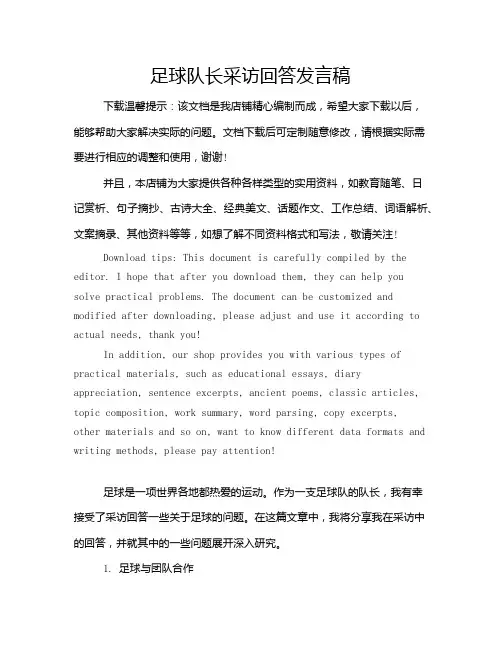 足球队长采访回答发言稿

下载温馨提示：该文档是我店铺精心编制而成，希望大家下载以后，能够帮助大家解决实际的问题。文档下载后可定制随意修改，请根据实际需要进行相应的调整和使用，谢谢！

并且，本店铺为大家提供各种各样类型的实用资料，如教育随笔、日记赏析、句子摘抄、古诗大全、经典美文、话题作文、工作总结、词语解析、文案摘录、其他资料等等，如想了解不同资料格式和写法，敬请关注！

Download tips: This document is carefully compiled by the editor. I hope that after you download them, they can help you solve practical problems. The document can be customized and modified after downloading, please adjust and use it according to actual needs, thank you!

In addition, our shop provides you with various types of practical materials, such as educational essays, diary appreciation, sentence excerpts, ancient poems, classic articles, topic composition, work summary, word parsing, copy excerpts, other materials and so on, want to know different data formats and writing methods, please pay attention!

足球是一项世界各地都热爱的运动。作为一支足球队的队长，我有幸接受了采访回答一些关于足球的问题。在这篇文章中，我将分享我在采访中的回答，并就其中的一些问题展开深入研究。

1. 足球与团队合作